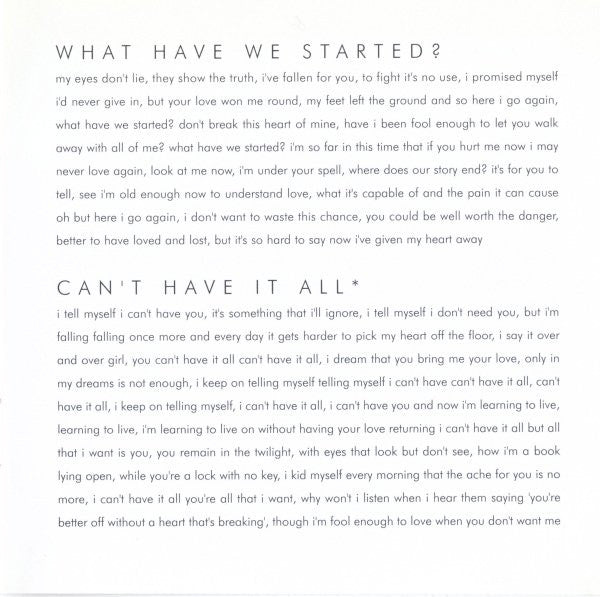 WHAT HAVE WE STARTED?

my eyes don't lie, they show the truth, i've fallen for you, to fight it's no use, i promised myself i'd never give in, but your love won me round, my feet left the ground and so here i go again, what have we started? don't break this heart of mine, have i been fool enough to let you walk away with all of me? what have we started? i'm so far in this time that if you hurt me now i may never love again, look at me now, i'm under your spell, where does our story end? it's for you to tell, see i'm old enough now to understand love, what it's capable of and the pain it can cause oh but here i go again, i don't want to waste this chance, you could be well worth the danger, better to have loved and lost, but it's so hard to say now i've given my heart away

CAN'T HAVE IT ALL*

i tell myself i can't have you, it's something that i'll ignore, i tell myself i don't need you, but i'm falling falling once more and every day it gets harder to pick my heart off the floor, i say it over and over girl, you can't have it all can't have it all, i dream that you bring me your love, only in my dreams is not enough, i keep on telling myself telling myself i can't have can't have it all, can't have it all, i keep on telling myself, i can't have it all, i can't have you and now i'm learning to live, learning to live, i'm learning to live on without having your love returning i can't have it all but all that i want is you, you remain in the twilight, with eyes that look but don't see, how i'm a book lying open, while you're a lock with no key, i kid myself every morning that the ache for you is no more, i can't have it all you're all that i want, why won't i listen when i hear them saying 'you're better off without a heart that's breaking', though i'm fool enough to love when you don't want me